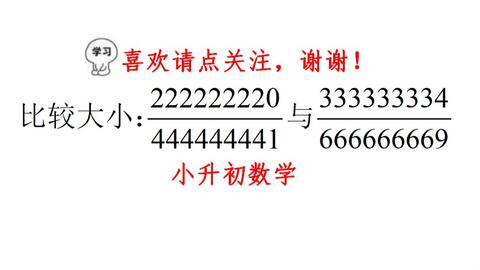 学习

喜欢请点关注，谢谢！

比较大小：$\frac{222222220}{444444441}$ 与 $\frac{333333334}{666666669}$

小升初数学